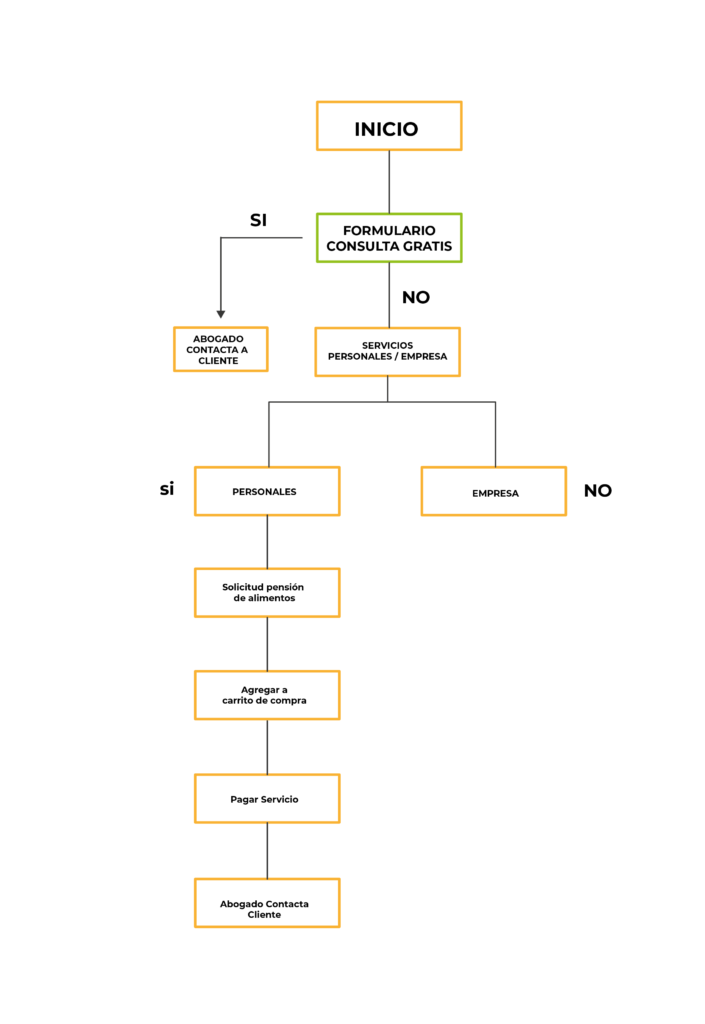 INICIO

SI

FORMULARIO CONSULTA GRATIS

NO

ABOGADO CONTACTA A CLIENTE

SERVICIOS PERSONALES / EMPRESA

si

PERSONALES

EMPRESA

NO

Solicitud pensión de alimentos

Agregar a carrito de compra

Pagar Servicio

Abogado Contacta Cliente